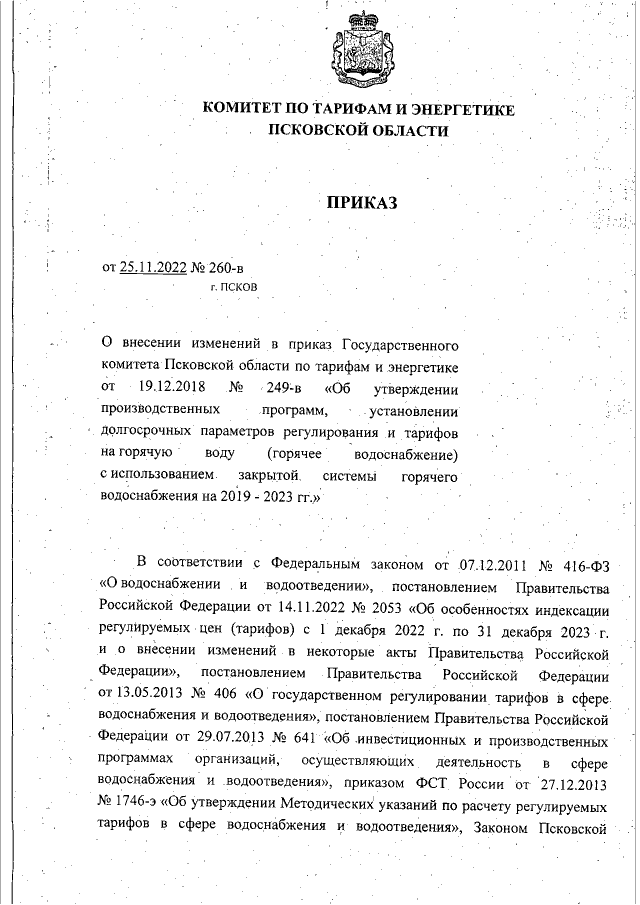 КОМИТЕТ ПО ТАРИФАМ И ЭНЕРГЕТИКЕ
ПСКОВСКОЙ ОБЛАСТИ

ПРИКАЗ

от 25.11.2022 № 260-в
г. ПСКОВ

О внесении изменений в приказ Государственного комитета Псковской области по тарифам и энергетике от 19.12.2018 № 249-в «Об утверждении производственных программ, установлении долгосрочных параметров регулирования и тарифов на горячую воду (горячее водоснабжение) с использованием закрытой системы горячего водоснабжения на 2019 - 2023 гг.»

В соответствии с Федеральным законом от 07.12.2011 № 416-ФЗ «О водоснабжении и водоотведении», постановлением Правительства Российской Федерации от 14.11.2022 № 2053 «Об особенностях индексации регулируемых цен (тарифов) с 1 декабря 2022 г. по 31 декабря 2023 г. и о внесении изменений в некоторые акты Правительства Российской Федерации», постановлением Правительства Российской Федерации от 13.05.2013 № 406 «О государственном регулировании тарифов в сфере водоснабжения и водоотведения», постановлением Правительства Российской Федерации от 29.07.2013 № 641 «Об инвестиционных и производственных программах организаций, осуществляющих деятельность в сфере водоснабжения и водоотведения», приказом ФСТ России от 27.12.2013 № 1746-э «Об утверждении Методических указаний по расчету регулируемых тарифов в сфере водоснабжения и водоотведения», Законом Псковской